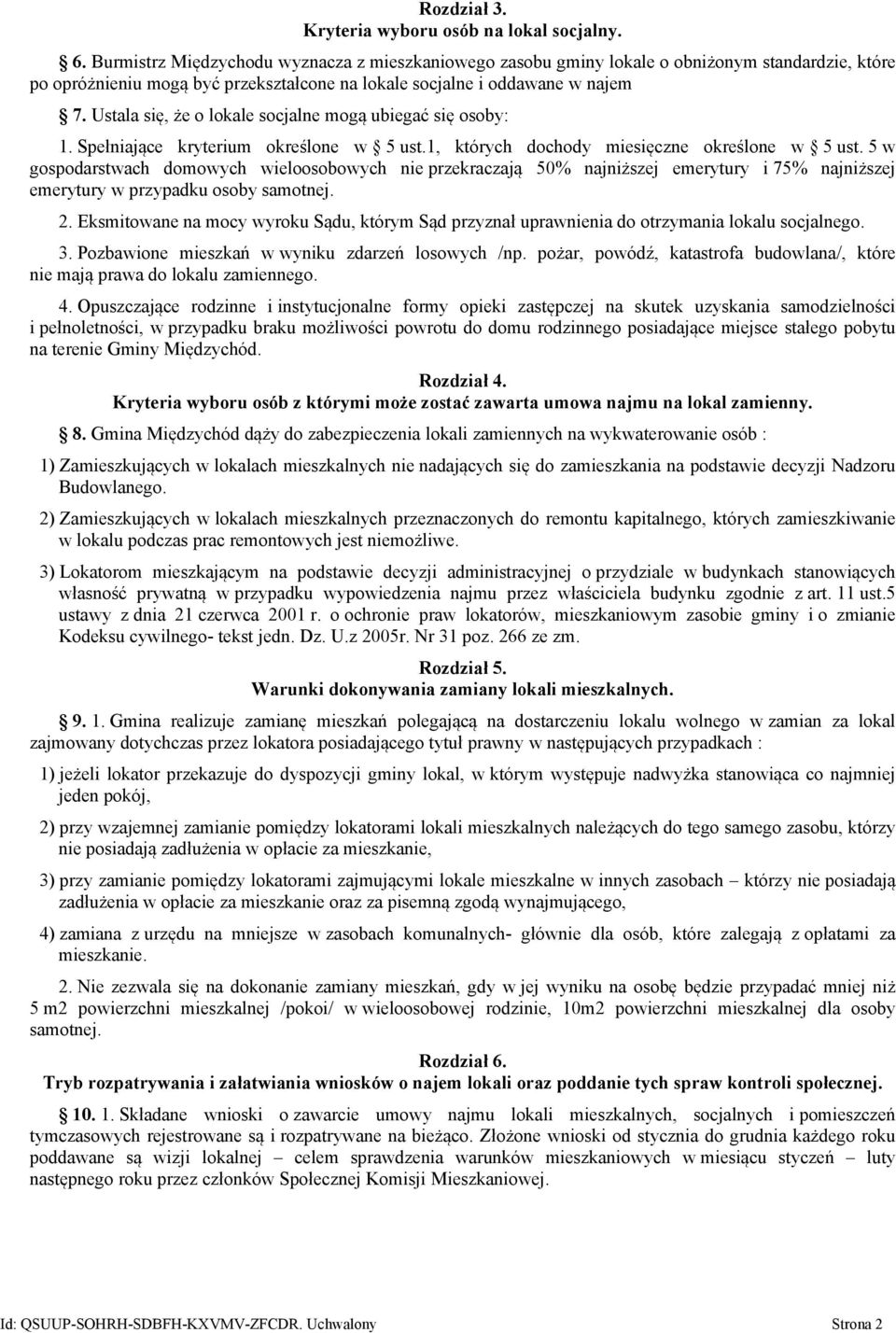 Rozdział 3.
Kryteria wyboru osób na lokal socjalny.

6. Burmistrz Międzychodu wyznacza z mieszkaniowego zasobu gminy lokale o obniżonym standardzie, które po opróżnieniu mogą być przekształcone na lokale socjalne i oddawane w najem

7. Ustala się, że o lokale socjalne mogą ubiegać się osoby:

1. Spełniające kryterium określone w 5 ust.1, których dochody miesięczne określone w 5 ust. 5 w gospodarstwach domowych wieloosobowych nie przekraczają 50% najniższej emerytury i 75% najniższej emerytury w przypadku osoby samotnej.

2. Eksmitowane na mocy wyroku Sądu, którym Sąd przyznał uprawnienia do otrzymania lokalu socjalnego.

3. Pozbawione mieszkań w wyniku zdarzeń losowych /np. pożar, powódź, katastrofa budowlana/, które nie mają prawa do lokalu zamiennego.

4. Opuszczające rodzinne i instytucjonalne formy opieki zastępczej na skutek uzyskania samodzielności i pełnoletności, w przypadku braku możliwości powrotu do domu rodzinnego posiadające miejsce stałego pobytu na terenie Gminy Międzychód.

Rozdział 4.
Kryteria wyboru osób z którymi może zostać zawarta umowa najmu na lokal zamienny.

8. Gmina Międzychód dąży do zabezpieczenia lokali zamiennych na wykwaterowanie osób :

1) Zamieszkujących w lokalach mieszkalnych nie nadających się do zamieszkania na podstawie decyzji Nadzoru Budowlanego.

2) Zamieszkujących w lokalach mieszkalnych przeznaczonych do remontu kapitalnego, których zamieszkiwanie w lokalu podczas prac remontowych jest niemożliwe.

3) Lokatorom mieszkającym na podstawie decyzji administracyjnej o przydziale w budynkach stanowiących własność prywatną w przypadku wypowiedzenia najmu przez właściciela budynku zgodnie z art. 11 ust.5 ustawy z dnia 21 czerwca 2001 r. o ochronie praw lokatorów, mieszkaniowym zasobie gminy i o zmianie Kodeksu cywilnego- tekst jedn. Dz. U.z 2005r. Nr 31 poz. 266 ze zm.

Rozdział 5.
Warunki dokonywania zamiany lokali mieszkalnych.

9. 1. Gmina realizuje zamianę mieszkań polegającą na dostarczeniu lokalu wolnego w zamian za lokal zajmowany dotychczas przez lokatora posiadającego tytuł prawny w następujących przypadkach :

1) jeżeli lokator przekazuje do dyspozycji gminy lokal, w którym występuje nadwyżka stanowiąca co najmniej jeden pokój,

2) przy wzajemnej zamianie pomiędzy lokatorami lokali mieszkalnych należących do tego samego zasobu, którzy nie posiadają zadłużenia w opłacie za mieszkanie,

3) przy zamianie pomiędzy lokatorami zajmującymi lokale mieszkalne w innych zasobach – którzy nie posiadają zadłużenia w opłacie za mieszkanie oraz za pisemną zgodą wynajmującego,

4) zamiana z urzędu na mniejsze w zasobach komunalnych- głównie dla osób, które zalegają z opłatami za mieszkanie.

2. Nie zezwala się na dokonanie zamiany mieszkań, gdy w jej wyniku na osobę będzie przypadać mniej niż 5 m2 powierzchni mieszkalnej /pokoi/ w wieloosobowej rodzinie, 10m2 powierzchni mieszkalnej dla osoby samotnej.

Rozdział 6.
Tryb rozpatrywania i załatwiania wniosków o najem lokali oraz poddanie tych spraw kontroli społecznej.

10. 1. Składane wnioski o zawarcie umowy najmu lokali mieszkalnych, socjalnych i pomieszczeń tymczasowych rejestrowane są i rozpatrywane na bieżąco. Złożone wnioski od stycznia do grudnia każdego roku poddawane są wizji lokalnej – celem sprawdzenia warunków mieszkaniowych w miesiącu styczeń – luty następnego roku przez członków Społecznej Komisji Mieszkaniowej.

Id: QSUUP-SOHRH-SDBFH-KXVMV-ZFCDR. Uchwalony Strona 2